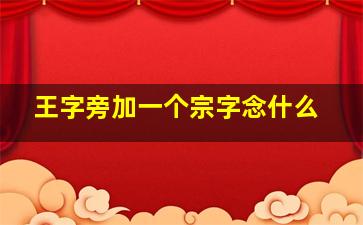 王字旁加一个宗字念什么